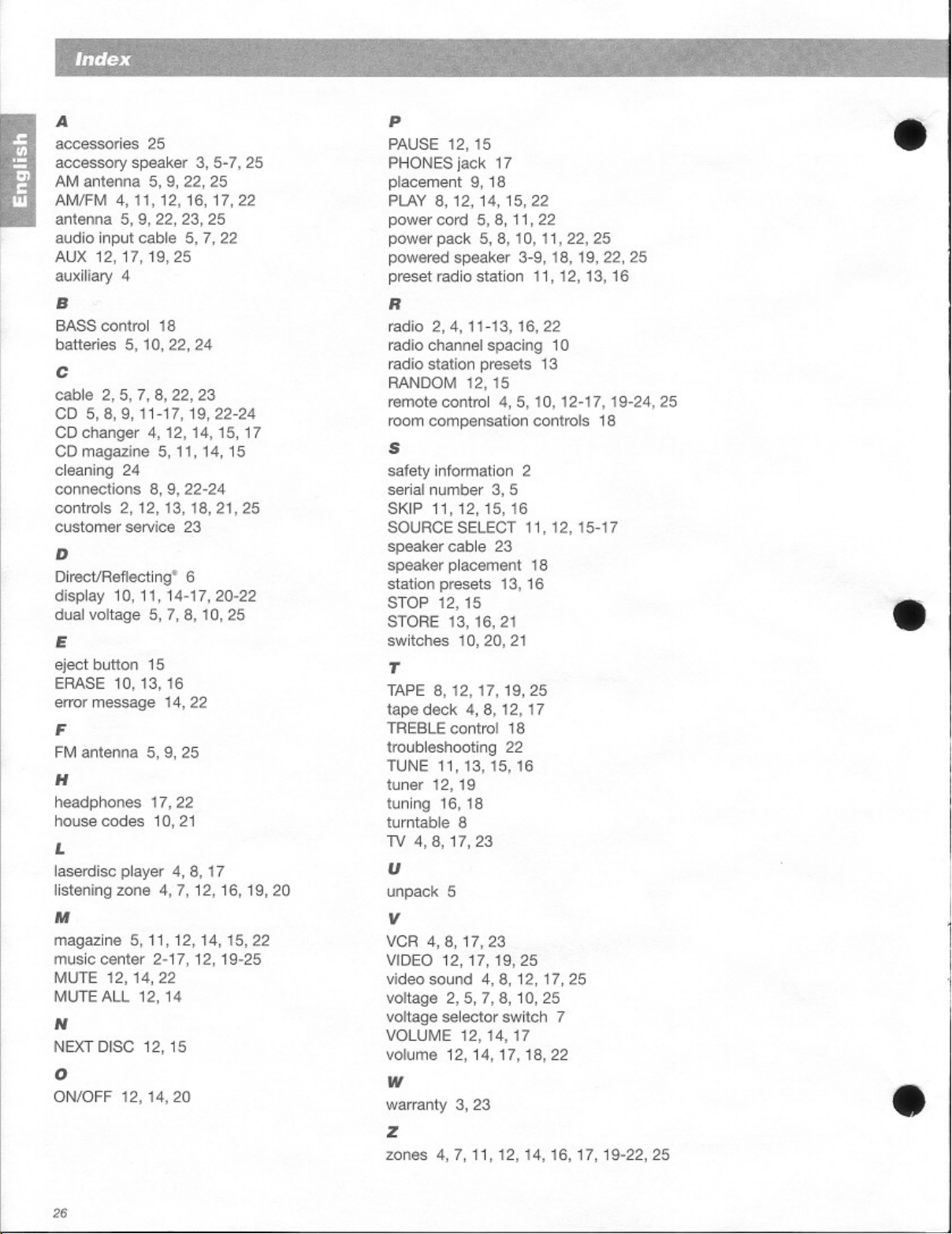 Index

English

A
accessories 25
accessory speaker 3, 5-7, 25
AM antenna 5, 9, 22, 25
AM/FM 4, 11, 12, 16, 17, 22
antenna 5, 9, 22, 23, 25
audio input cable 5, 7, 22
AUX 12, 17, 19, 25
auxiliary 4

B
BASS control 18
batteries 5, 10, 22, 24

C
cable 2, 5, 7, 8, 22, 23
CD 5, 8, 9, 11-17, 19, 22-24
CD changer 4, 12, 14, 15, 17
CD magazine 5, 11, 14, 15
cleaning 24
connections 8, 9, 22-24
controls 2, 12, 13, 18, 21, 25
customer service 23

D
Direct/Reflecting® 6
display 10, 11, 14-17, 20-22
dual voltage 5, 7, 8, 10, 25

E
eject button 15
ERASE 10, 13, 16
error message 14, 22

F
FM antenna 5, 9, 25

H
headphones 17, 22
house codes 10, 21

L
laserdisc player 4, 8, 17
listening zone 4, 7, 12, 16, 19, 20

M
magazine 5, 11, 12, 14, 15, 22
music center 2-17, 12, 19-25
MUTE 12, 14, 22
MUTE ALL 12, 14

N
NEXT DISC 12, 15

O
ON/OFF 12, 14, 20

P
PAUSE 12, 15
PHONES jack 17
placement 9, 18
PLAY 8, 12, 14, 15, 22
power cord 5, 8, 11, 22
power pack 5, 8, 10, 11, 22, 25
powered speaker 3-9, 18, 19, 22, 25
preset radio station 11, 12, 13, 16

R
radio 2, 4, 11-13, 16, 22
radio channel spacing 10
radio station presets 13
RANDOM 12, 15
remote control 4, 5, 10, 12-17, 19-24, 25
room compensation controls 18

S
safety information 2
serial number 3, 5
SKIP 11, 12, 15, 16
SOURCE SELECT 11, 12, 15-17
speaker cable 23
speaker placement 18
station presets 13, 16
STOP 12, 15
STORE 13, 16, 21
switches 10, 20, 21

T
TAPE 8, 12, 17, 19, 25
tape deck 4, 8, 12, 17
TREBLE control 18
troubleshooting 22
TUNE 11, 13, 15, 16
tuner 12, 19
tuning 16, 18
turntable 8
TV 4, 8, 17, 23

U
unpack 5

V
VCR 4, 8, 17, 23
VIDEO 12, 17, 19, 25
video sound 4, 8, 12, 17, 25
voltage 2, 5, 7, 8, 10, 25
voltage selector switch 7
VOLUME 12, 14, 17
volume 12, 14, 17, 18, 22

W
warranty 3, 23

Z
zones 4, 7, 11, 12, 14, 16, 17, 19-22, 25

26